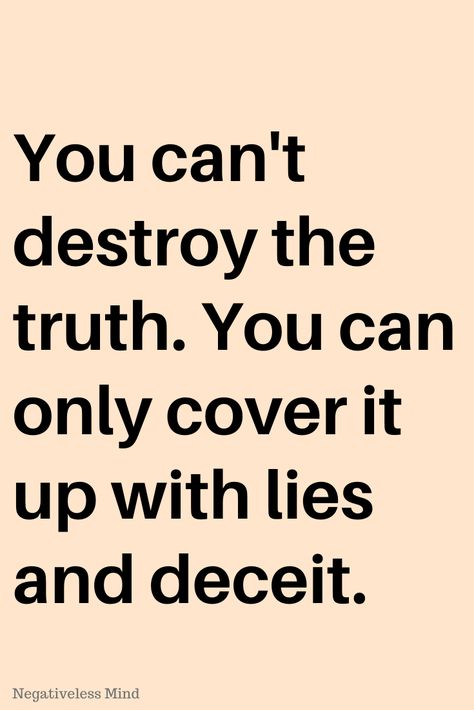 You can't destroy the truth. You can only cover it up with lies and deceit.

Negativeless Mind